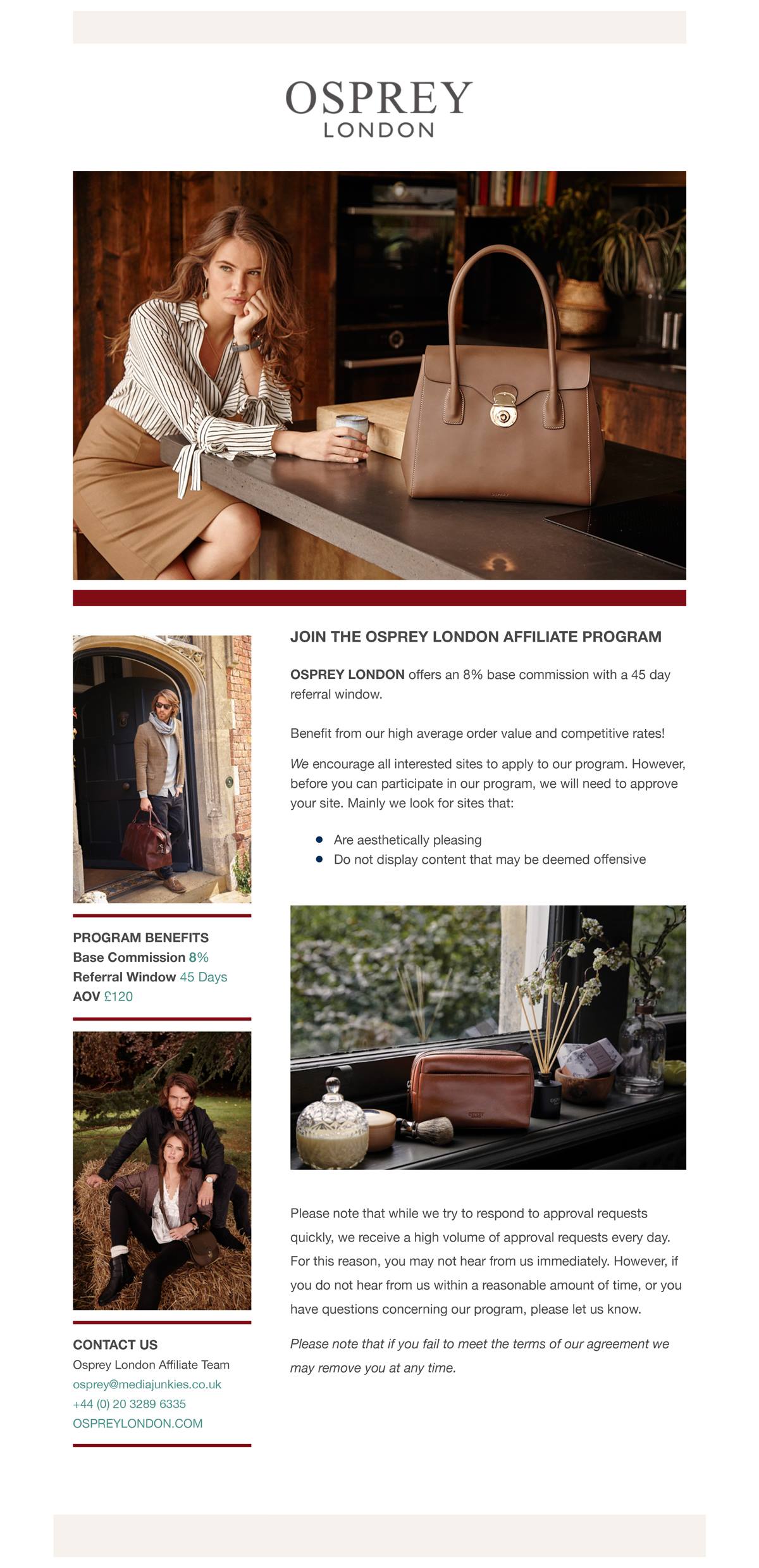 OSPREY
LONDON

PROGRAM BENEFITS
Base Commission 8%
Referral Window 45 Days
AOV £120

CONTACT US
Osprey London Affiliate Team
osprey@mediajunkies.co.uk
+44 (0) 20 3289 6335
OSPREYLONDON.COM

JOIN THE OSPREY LONDON AFFILIATE PROGRAM

OSPREY LONDON offers an 8% base commission with a 45 day referral window.

Benefit from our high average order value and competitive rates!

We encourage all interested sites to apply to our program. However, before you can participate in our program, we will need to approve your site. Mainly we look for sites that:

• Are aesthetically pleasing
• Do not display content that may be deemed offensive

Please note that while we try to respond to approval requests quickly, we receive a high volume of approval requests every day. For this reason, you may not hear from us immediately. However, if you do not hear from us within a reasonable amount of time, or you have questions concerning our program, please let us know.

Please note that if you fail to meet the terms of our agreement we may remove you at any time.